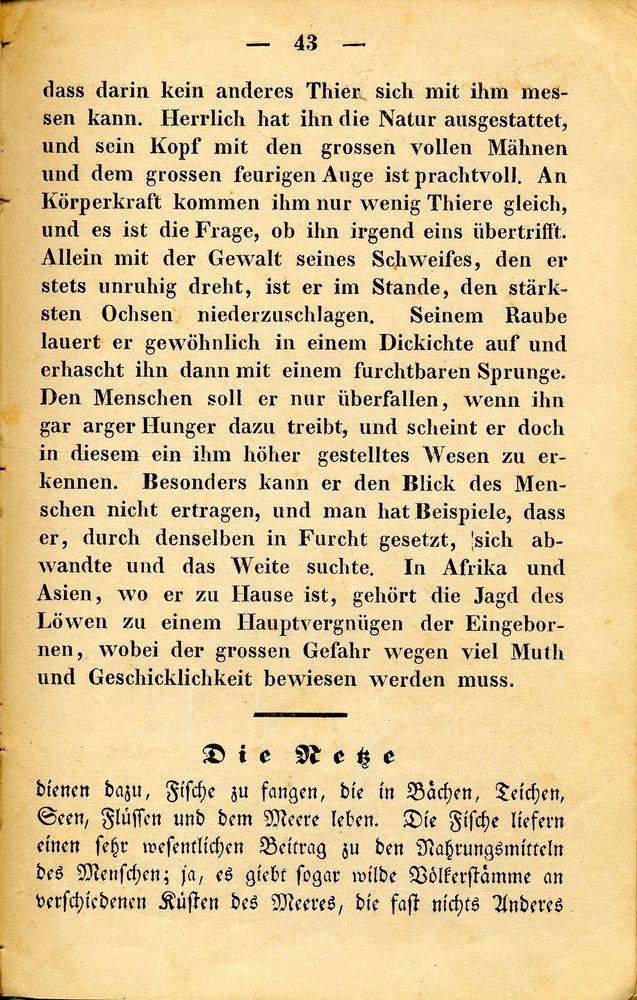 — 43 —

dass darin kein anderes Thier sich mit ihm messen kann. Herrlich hat ihn die Natur ausgestattet, und sein Kopf mit den grossen vollen Mähnen und dem grossen feurigen Auge ist prachtvoll. An Körperkraft kommen ihm nur wenig Thiere gleich, und es ist die Frage, ob ihn irgend eins übertrifft. Allein mit der Gewalt seines Schweifes, den er stets unruhig dreht, ist er im Stande, den stärksten Ochsen niederzuschlagen. Seinem Raube lauert er gewöhnlich in einem Dickichte auf und erhascht ihn dann mit einem furchtbaren Sprunge. Den Menschen soll er nur überfallen, wenn ihn gar arger Hunger dazu treibt, und scheint er doch in diesem ein ihm höher gestelltes Wesen zu erkennen. Besonders kann er den Blick des Menschen nicht ertragen, und man hat Beispiele, dass er, durch denselben in Furcht gesetzt, sich abwandte und das Weite suchte. In Afrika und Asien, wo er zu Hause ist, gehört die Jagd des Löwen zu einem Hauptvergnügen der Eingebornen, wobei der grossen Gefahr wegen viel Muth und Geschicklichkeit bewiesen werden muss.

Die Netze

dienen dazu, Fische zu fangen, die in Bächen, Teichen, Seen, Flüssen und dem Meere leben. Die Fische liefern einen sehr wesentlichen Beitrag zu den Nahrungsmitteln des Menschen; ja, es giebt sogar wilde Völkerstämme an verschiedenen Küsten des Meeres, die fast nichts Anderes